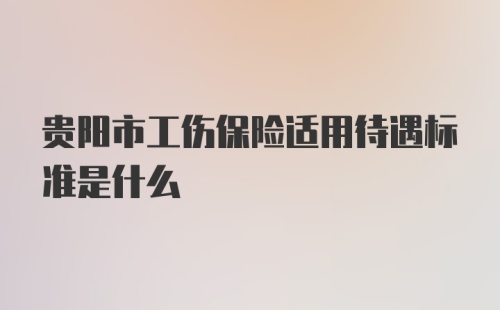 贵阳市工伤保险适用待遇标准是什么